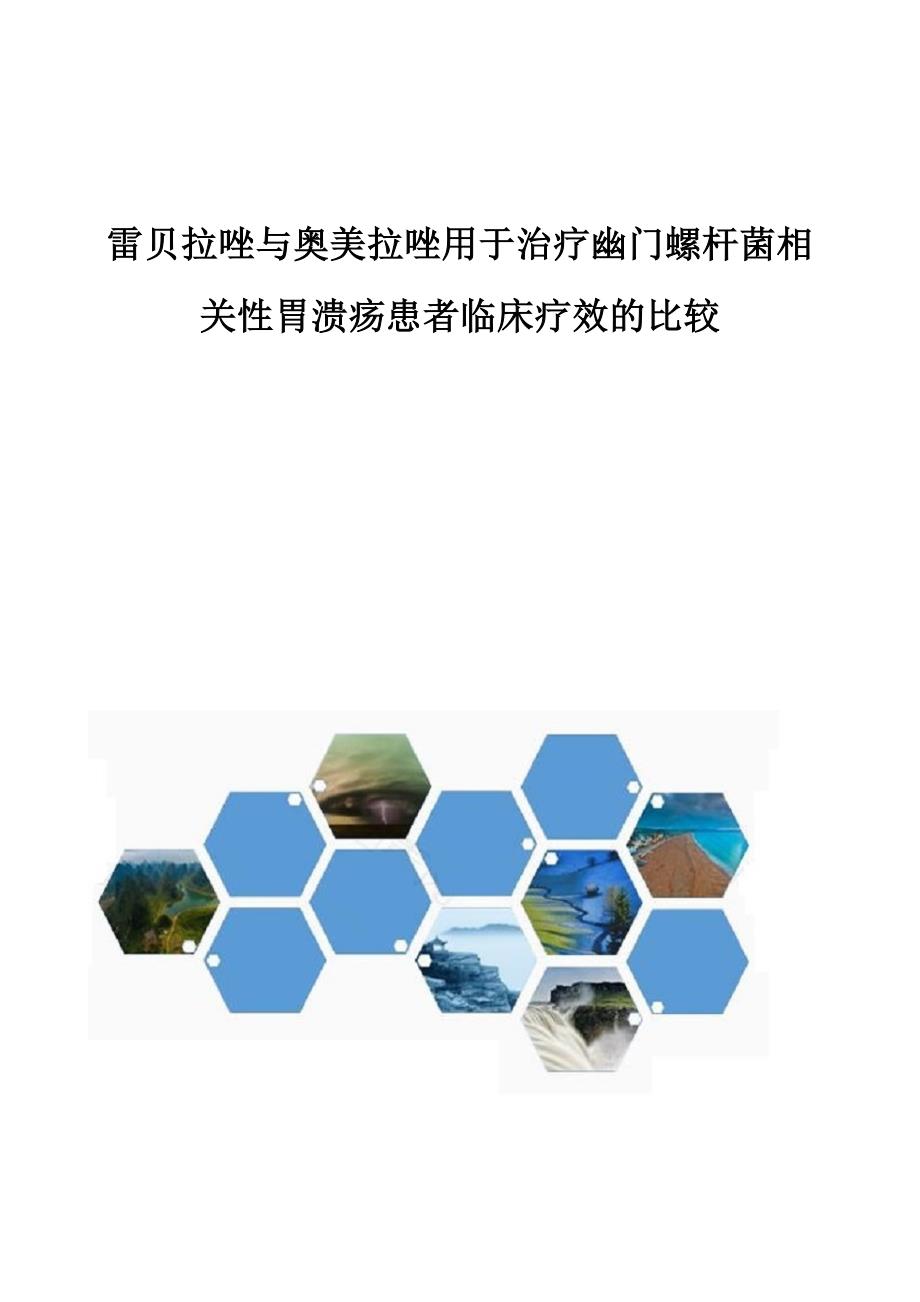 雷贝拉唑与奥美拉唑用于治疗幽门螺杆菌相关性胃溃疡患者临床疗效的比较